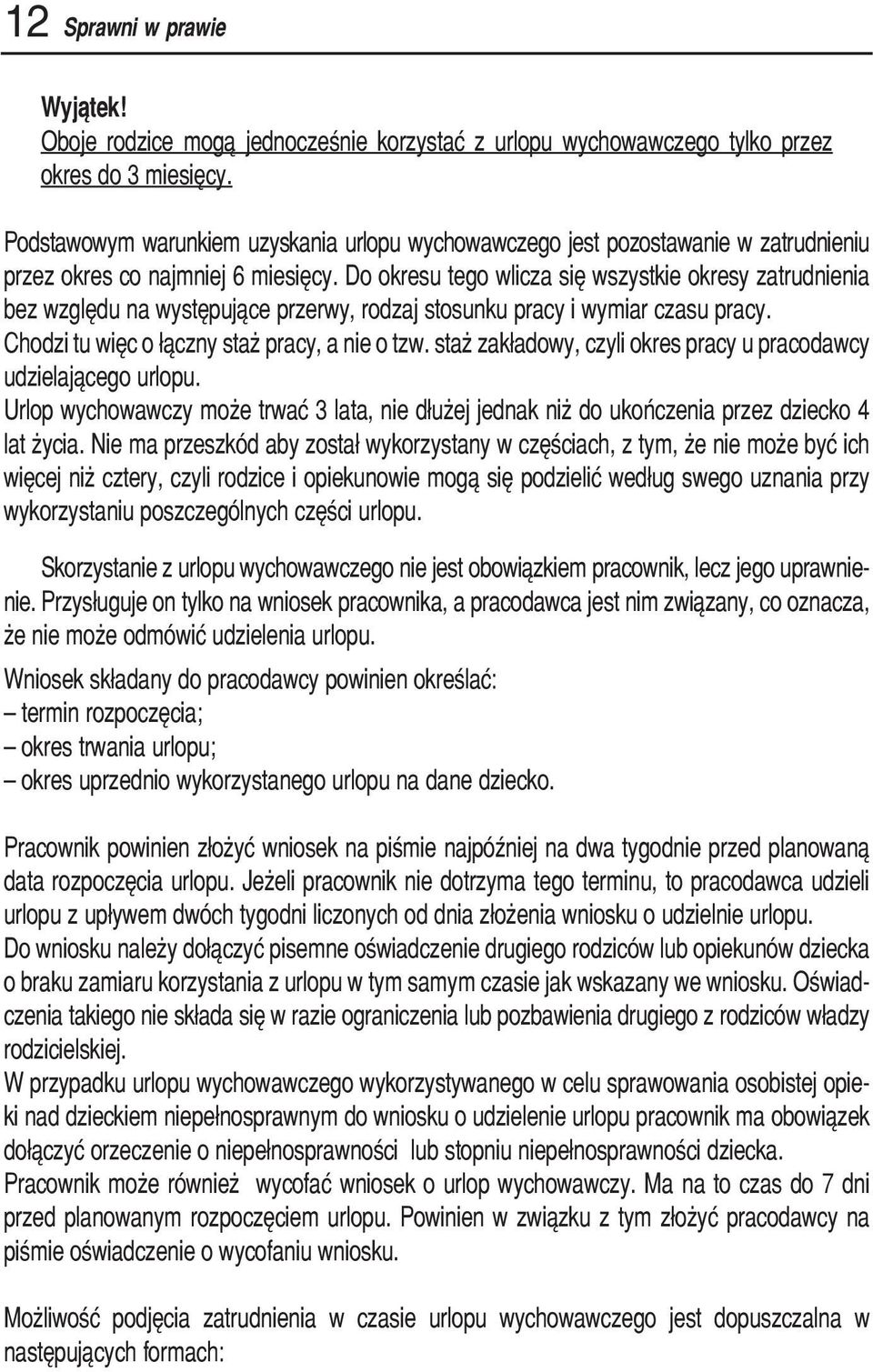 12 Sprawni w prawie

Wyjątek!
Oboje rodzice mogą jednocześnie korzystać z urlopu wychowawczego tylko przez okres do 3 miesięcy.

Podstawowym warunkiem uzyskania urlopu wychowawczego jest pozostawanie w zatrudnieniu przez okres co najmniej 6 miesięcy. Do okresu tego wlicza się wszystkie okresy zatrudnienia bez względu na występujące przerwy, rodzaj stosunku pracy i wymiar czasu pracy. Chodzi tu więc o łączny staż pracy, a nie o tzw. staż zakładowy, czyli okres pracy u pracodawcy udzielającego urlopu.
Urlop wychowawczy może trwać 3 lata, nie dłużej jednak niż do ukończenia przez dziecko 4 lat życia. Nie ma przeszkód aby został wykorzystany w częściach, z tym, że nie może być ich więcej niż cztery, czyli rodzice i opiekunowie mogą się podzielić według swego uznania przy wykorzystaniu poszczególnych części urlopu.

Skorzystanie z urlopu wychowawczego nie jest obowiązkiem pracownik, lecz jego uprawnienie. Przysługuje on tylko na wniosek pracownika, a pracodawca jest nim związany, co oznacza, że nie może odmówić udzielenia urlopu.

Wniosek składany do pracodawcy powinien określać:
– termin rozpoczęcia;
– okres trwania urlopu;
– okres uprzednio wykorzystanego urlopu na dane dziecko.

Pracownik powinien złożyć wniosek na piśmie najpóźniej na dwa tygodnie przed planowaną data rozpoczęcia urlopu. Jeżeli pracownik nie dotrzyma tego terminu, to pracodawca udzieli urlopu z upływem dwóch tygodni liczonych od dnia złożenia wniosku o udzielnie urlopu.
Do wniosku należy dołączyć pisemne oświadczenie drugiego rodziców lub opiekunów dziecka o braku zamiaru korzystania z urlopu w tym samym czasie jak wskazany we wniosku. Oświadczenia takiego nie składa się w razie ograniczenia lub pozbawienia drugiego z rodziców władzy rodzicielskiej.
W przypadku urlopu wychowawczego wykorzystywanego w celu sprawowania osobistej opieki nad dzieckiem niepełnosprawnym do wniosku o udzielenie urlopu pracownik ma obowiązek dołączyć orzeczenie o niepełnosprawności lub stopniu niepełnosprawności dziecka.
Pracownik może również wycofać wniosek o urlop wychowawczy. Ma na to czas do 7 dni przed planowanym rozpoczęciem urlopu. Powinien w związku z tym złożyć pracodawcy na piśmie oświadczenie o wycofaniu wniosku.

Możliwość podjęcia zatrudnienia w czasie urlopu wychowawczego jest dopuszczalna w następujących formach: